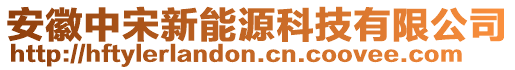 安徽中宋新能源科技有限公司
http://hftylerlandon.cn.coovee.com